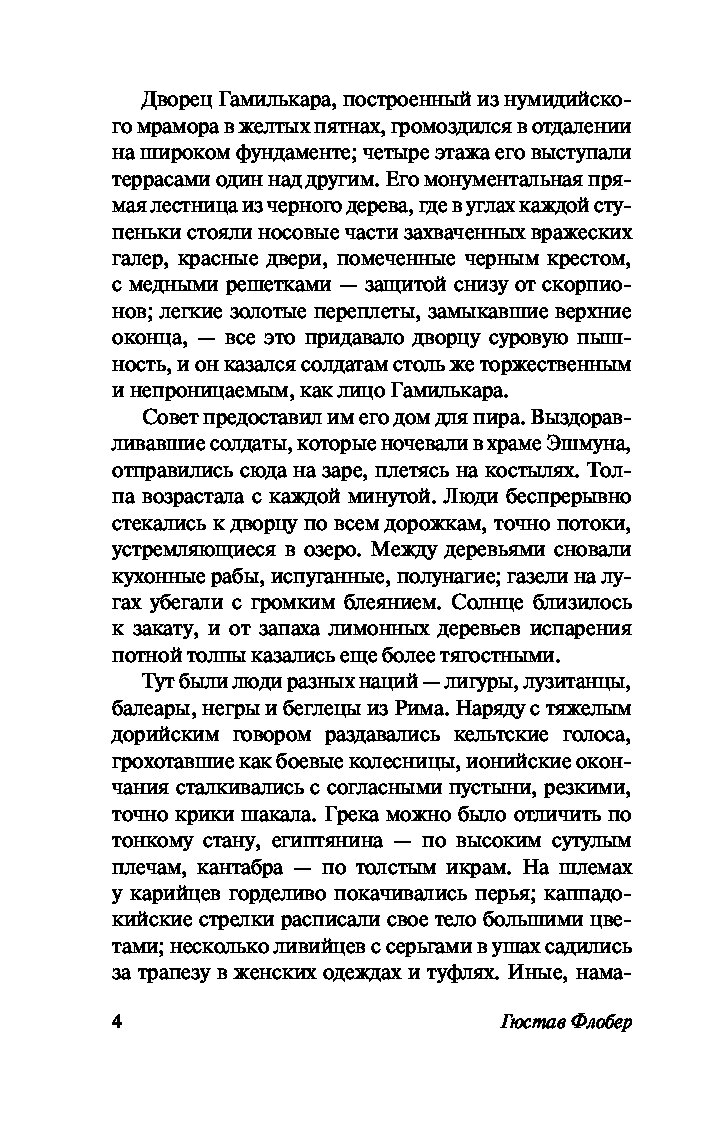 Дворец Гамилькара, построенный из нумидийского мрамора в желтых пятнах, громоздился в отдалении на широком фундаменте; четыре этажа его выступали террасами один над другим. Его монументальная прямая лестница из черного дерева, где в углах каждой ступеньки стояли носовые части захваченных вражеских галер, красные двери, помеченные черным крестом, с медными решетками — защитой снизу от скорпионов; легкие золотые переплеты, замыкавшие верхние оконца, — все это придавало дворцу суровую пышность, и он казался солдатам столь же торжественным и непроницаемым, как лицо Гамилькара.

Совет предоставил им его дом для пира. Выздоравливавшие солдаты, которые ночевали в храме Эшмуна, отправились сюда на заре, плетясь на костылях. Толпа возрастала с каждой минутой. Люди беспрерывно стекались к дворцу по всем дорожкам, точно потоки, устремляющиеся в озеро. Между деревьями сновали кухонные рабы, испуганные, полунагие; газели на лугах убегали с громким блеянием. Солнце близилось к закату, и от запаха лимонных деревьев испарения потной толпы казались еще более тягостными.

Тут были люди разных наций — лигуры, лузитанцы, балеары, негры и беглецы из Рима. Наряду с тяжелым дорийским говором раздавались кельтские голоса, грохотавшие как боевые колесницы, ионийские окончания сталкивались с согласными пустыни, резкими, точно крики шакала. Грека можно было отличить по тонкому стану, египтянина — по высоким сутулым плечам, кантабра — по толстым икрам. На шлемах у карийцев горделиво покачивались перья; каппадокийские стрелки расписали свое тело большими цветами; несколько ливийцев с серьгами в ушах садились за трапезу в женских одеждах и туфлях. Иные, нама-

4 Гюстав Флобер